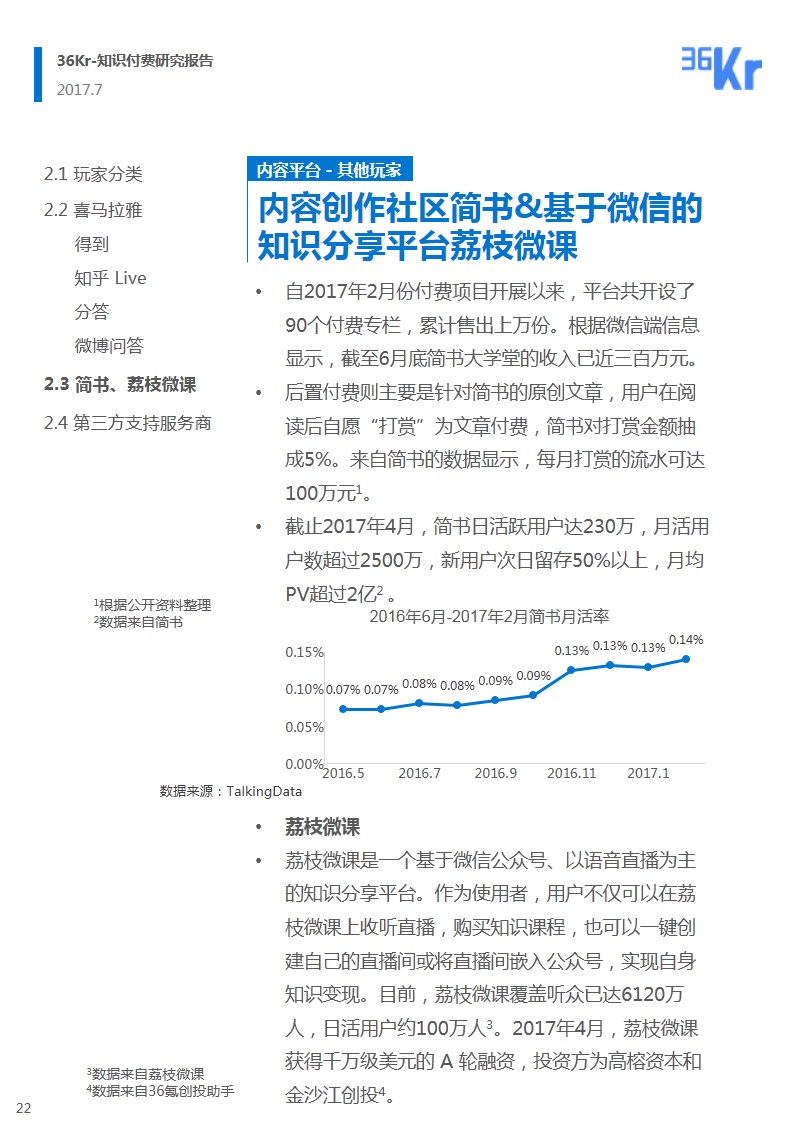 36Kr-知识付费研究报告
2017.7

36Kr

2.1 玩家分类
2.2 喜马拉雅
得到
知乎 Live
分答
微博问答
2.3 简书、荔枝微课
2.4 第三方支持服务商

内容平台 - 其他玩家

内容创作社区简书&基于微信的知识分享平台荔枝微课

• 自2017年2月份付费项目开展以来，平台共开设了90个付费专栏，累计售出上万份。根据微信端信息显示，截至6月底简书大学堂的收入已近三百万元。
• 后置付费则主要是针对简书的原创文章，用户在阅读后自愿“打赏”为文章付费，简书对打赏金额抽成5%。来自简书的数据显示，每月打赏的流水可达100万元$^1$。
• 截止2017年4月，简书日活跃用户达230万，月活用户数超过2500万，新用户次日留存50%以上，月均PV超过2亿$^2$ 。

$^1$根据公开资料整理
$^2$数据来自简书

2016年6月-2017年2月简书月活率
0.15%
0.10%
0.05%
0.00%
0.07% 0.07% 0.08% 0.08% 0.09% 0.09% 0.13% 0.13% 0.13% 0.14%
2016.5 2016.7 2016.9 2016.11 2017.1

数据来源：TalkingData

• 荔枝微课
• 荔枝微课是一个基于微信公众号、以语音直播为主的知识分享平台。作为使用者，用户不仅可以在荔枝微课上收听直播，购买知识课程，也可以一键创建自己的直播间或将直播间嵌入公众号，实现自身知识变现。目前，荔枝微课覆盖听众已达6120万人，日活用户约100万人$^3$。2017年4月，荔枝微课获得千万级美元的 A 轮融资，投资方为高榕资本和金沙江创投$^4$。

$^3$数据来自荔枝微课
$^4$数据来自36氪创投助手

22